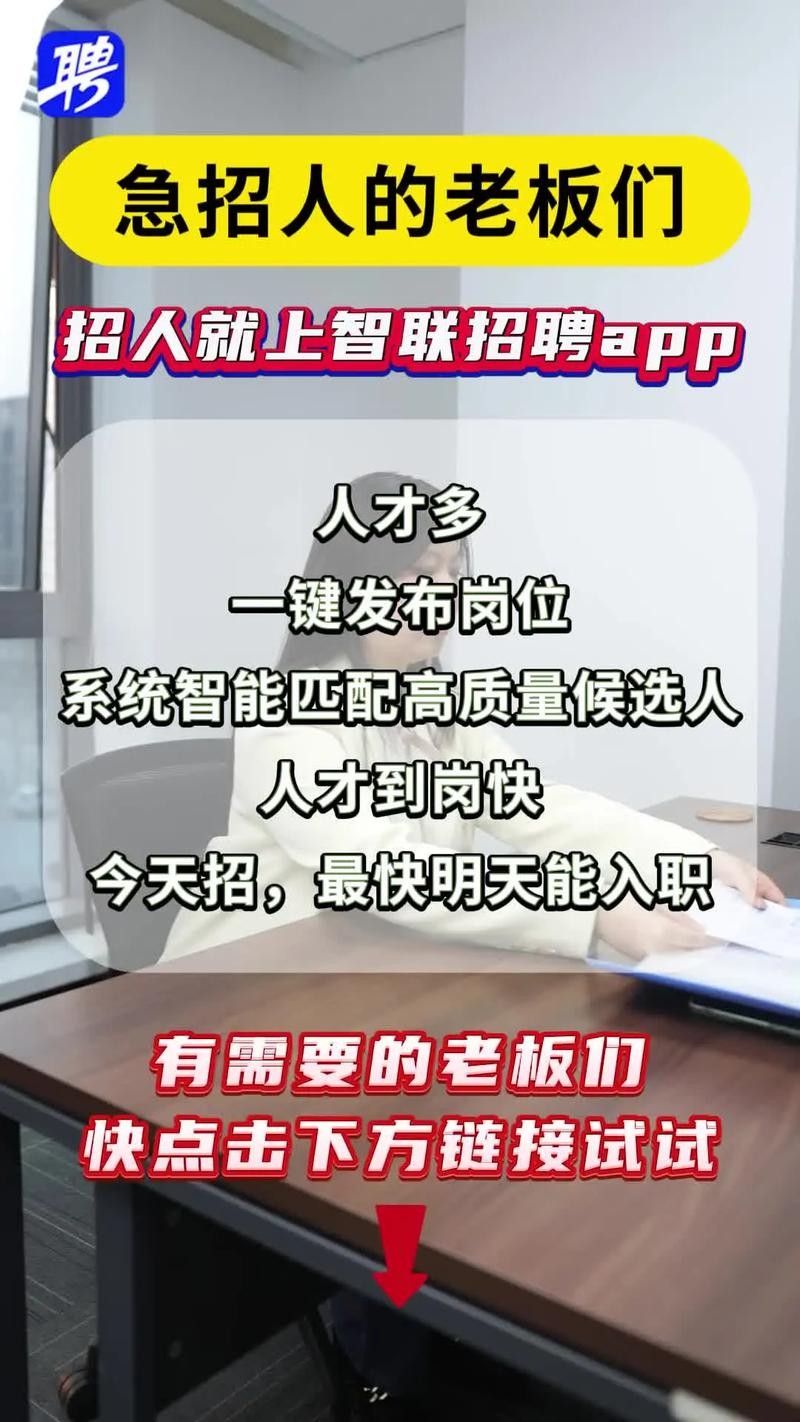 聘

急招人的老板们

招人就上智联招聘app

人才多
一键发布岗位
系统智能匹配高质量候选人
人才到岗快
今天招，最快明天能入职

有需要的老板们
快点击下方链接试试